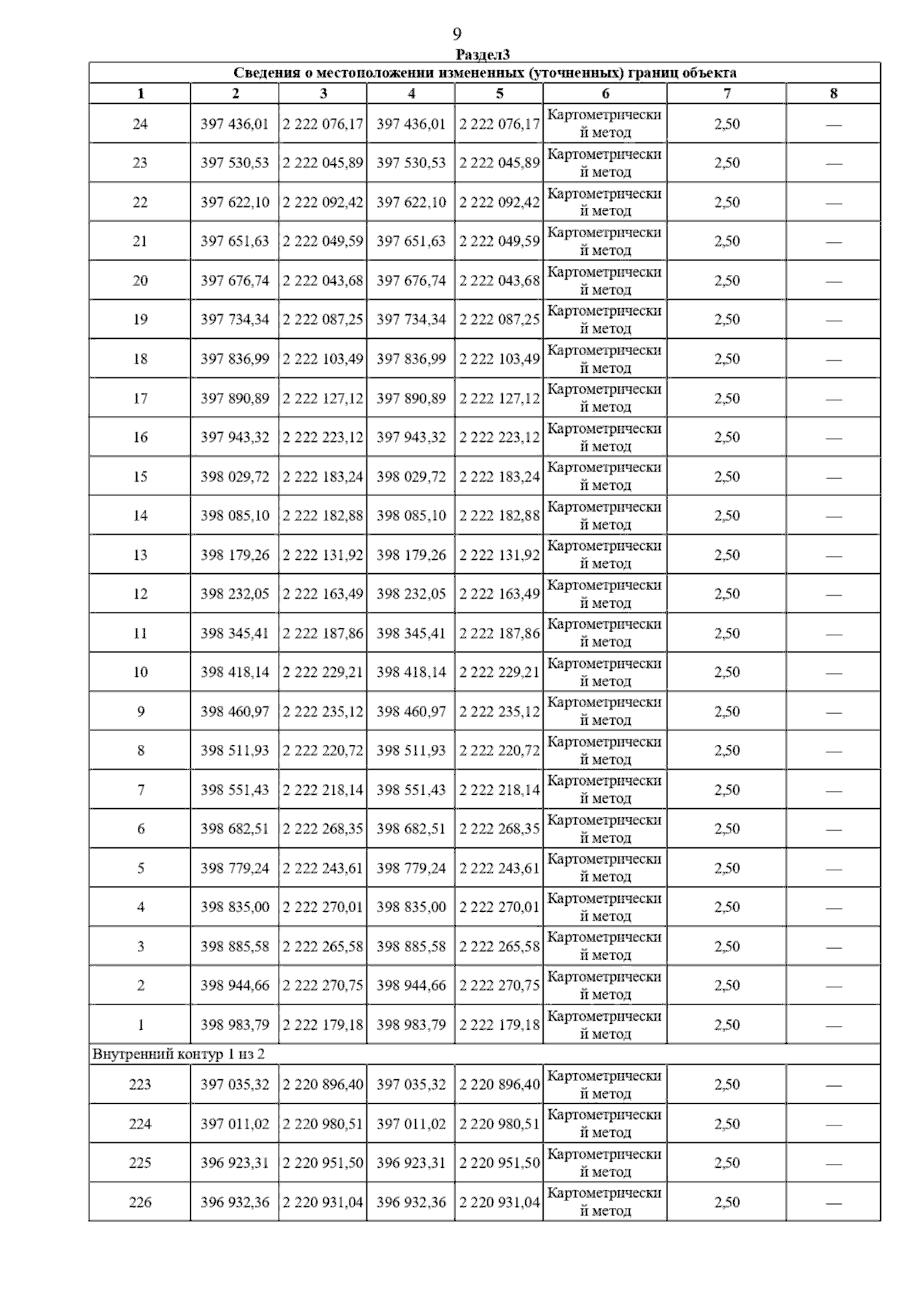 9

Раздел3

Сведения о местоположении измененных (уточненных) границ объекта

| 1 | 2 | 3 | 4 | 5 | 6 | 7 | 8 |
|---|---|---|---|---|---|---|---|
| 24 | 397 436,01 | 2 222 076,17 | 397 436,01 | 2 222 076,17 | Картометрический метод | 2,50 | — |
| 23 | 397 530,53 | 2 222 045,89 | 397 530,53 | 2 222 045,89 | Картометрический метод | 2,50 | — |
| 22 | 397 622,10 | 2 222 092,42 | 397 622,10 | 2 222 092,42 | Картометрический метод | 2,50 | — |
| 21 | 397 651,63 | 2 222 049,59 | 397 651,63 | 2 222 049,59 | Картометрический метод | 2,50 | — |
| 20 | 397 676,74 | 2 222 043,68 | 397 676,74 | 2 222 043,68 | Картометрический метод | 2,50 | — |
| 19 | 397 734,34 | 2 222 087,25 | 397 734,34 | 2 222 087,25 | Картометрический метод | 2,50 | — |
| 18 | 397 836,99 | 2 222 103,49 | 397 836,99 | 2 222 103,49 | Картометрический метод | 2,50 | — |
| 17 | 397 890,89 | 2 222 127,12 | 397 890,89 | 2 222 127,12 | Картометрический метод | 2,50 | — |
| 16 | 397 943,32 | 2 222 223,12 | 397 943,32 | 2 222 223,12 | Картометрический метод | 2,50 | — |
| 15 | 398 029,72 | 2 222 183,24 | 398 029,72 | 2 222 183,24 | Картометрический метод | 2,50 | — |
| 14 | 398 085,10 | 2 222 182,88 | 398 085,10 | 2 222 182,88 | Картометрический метод | 2,50 | — |
| 13 | 398 179,26 | 2 222 131,92 | 398 179,26 | 2 222 131,92 | Картометрический метод | 2,50 | — |
| 12 | 398 232,05 | 2 222 163,49 | 398 232,05 | 2 222 163,49 | Картометрический метод | 2,50 | — |
| 11 | 398 345,41 | 2 222 187,86 | 398 345,41 | 2 222 187,86 | Картометрический метод | 2,50 | — |
| 10 | 398 418,14 | 2 222 229,21 | 398 418,14 | 2 222 229,21 | Картометрический метод | 2,50 | — |
| 9 | 398 460,97 | 2 222 235,12 | 398 460,97 | 2 222 235,12 | Картометрический метод | 2,50 | — |
| 8 | 398 511,93 | 2 222 220,72 | 398 511,93 | 2 222 220,72 | Картометрический метод | 2,50 | — |
| 7 | 398 551,43 | 2 222 218,14 | 398 551,43 | 2 222 218,14 | Картометрический метод | 2,50 | — |
| 6 | 398 682,51 | 2 222 268,35 | 398 682,51 | 2 222 268,35 | Картометрический метод | 2,50 | — |
| 5 | 398 779,24 | 2 222 243,61 | 398 779,24 | 2 222 243,61 | Картометрический метод | 2,50 | — |
| 4 | 398 835,00 | 2 222 270,01 | 398 835,00 | 2 222 270,01 | Картометрический метод | 2,50 | — |
| 3 | 398 885,58 | 2 222 265,58 | 398 885,58 | 2 222 265,58 | Картометрический метод | 2,50 | — |
| 2 | 398 944,66 | 2 222 270,75 | 398 944,66 | 2 222 270,75 | Картометрический метод | 2,50 | — |
| 1 | 398 983,79 | 2 222 179,18 | 398 983,79 | 2 222 179,18 | Картометрический метод | 2,50 | — |
| Внутренний контур 1 из 2 | | | | | | | |
| 223 | 397 035,32 | 2 220 896,40 | 397 035,32 | 2 220 896,40 | Картометрический метод | 2,50 | — |
| 224 | 397 011,02 | 2 220 980,51 | 397 011,02 | 2 220 980,51 | Картометрический метод | 2,50 | — |
| 225 | 396 923,31 | 2 220 951,50 | 396 923,31 | 2 220 951,50 | Картометрический метод | 2,50 | — |
| 226 | 396 932,36 | 2 220 931,04 | 396 932,36 | 2 220 931,04 | Картометрический метод | 2,50 | — |